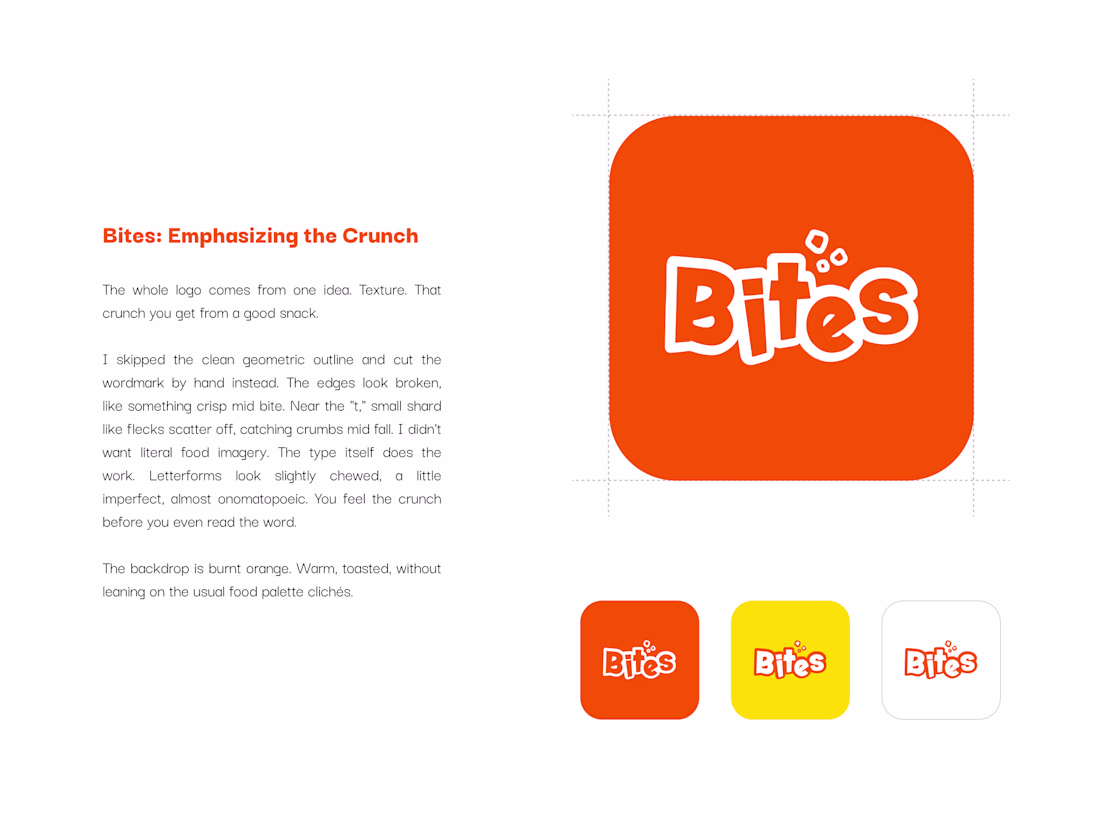 Bites: Emphasizing the Crunch

The whole logo comes from one idea. Texture. That crunch you get from a good snack.

I skipped the clean geometric outline and cut the wordmark by hand instead. The edges look broken, like something crisp mid bite. Near the "t," small shard like flecks scatter off, catching crumbs mid fall. I didn't want literal food imagery. The type itself does the work. Letterforms look slightly chewed, a little imperfect, almost onomatopoeic. You feel the crunch before you even read the word.

The backdrop is burnt orange. Warm, toasted, without leaning on the usual food palette clichés.

Bites

Bites

Bites

Bites